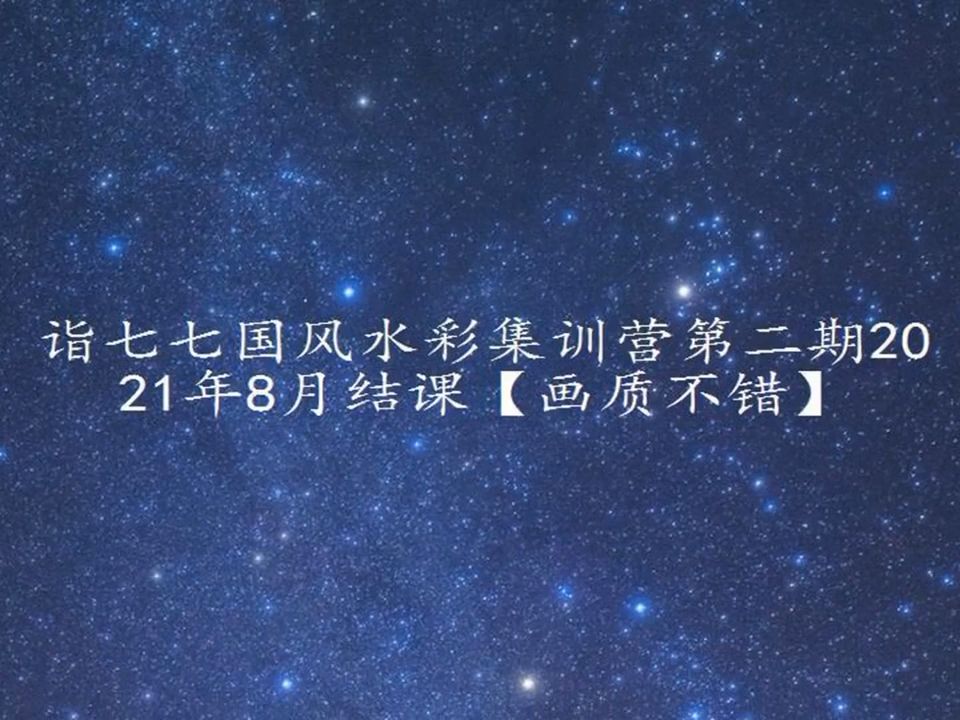 诣七七国风水彩集训营第二期2021年8月结课【画质不错】